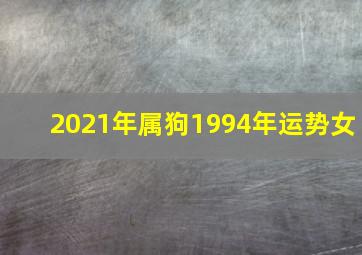 2021年属狗1994年运势女